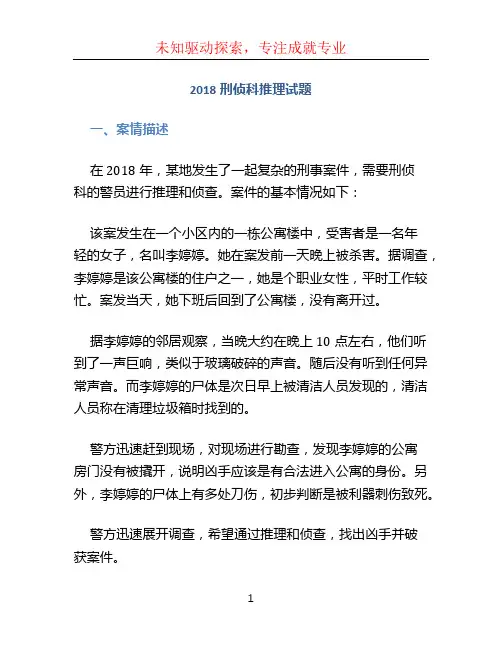 未知驱动探索，专注成就专业

2018 刑侦科推理试题

一、案情描述

在 2018 年，某地发生了一起复杂的刑事案件，需要刑侦科的警员进行推理和侦查。案件的基本情况如下：

该案发生在一个小区内的一栋公寓楼中，受害者是一名年轻的女子，名叫李婷婷。她在案发前一天晚上被杀害。据调查，李婷婷是该公寓楼的住户之一，她是个职业女性，平时工作较忙。案发当天，她下班后回到了公寓楼，没有离开过。

据李婷婷的邻居观察，当晚大约在晚上 10 点左右，他们听到了一声巨响，类似于玻璃破碎的声音。随后没有听到任何异常声音。而李婷婷的尸体是次日早上被清洁人员发现的，清洁人员称在清理垃圾箱时找到的。

警方迅速赶到现场，对现场进行勘查，发现李婷婷的公寓房门没有被撬开，说明凶手应该是有合法进入公寓的身份。另外，李婷婷的尸体上有多处刀伤，初步判断是被利器刺伤致死。

警方迅速展开调查，希望通过推理和侦查，找出凶手并破获案件。

1